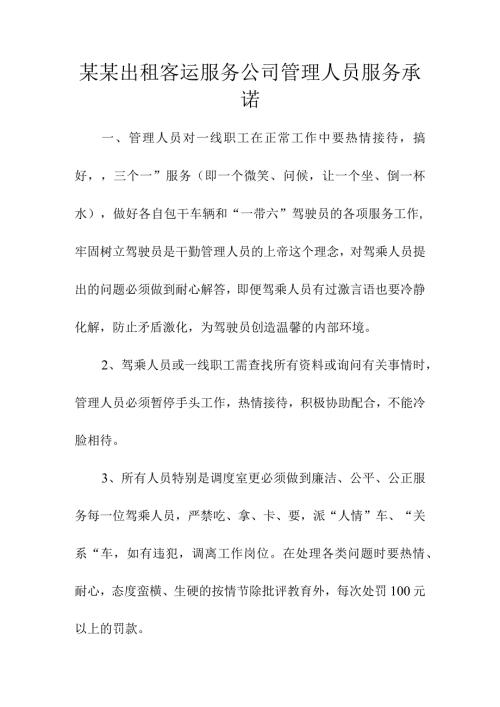 某某出租客运服务公司管理人员服务承诺

一、管理人员对一线职工在正常工作中要热情接待，搞好，，三个一”服务（即一个微笑、问候，让一个坐、倒一杯水），做好各自包干车辆和“一带六”驾驶员的各项服务工作，牢固树立驾驶员是干勤管理人员的上帝这个理念，对驾乘人员提出的问题必须做到耐心解答，即便驾乘人员有过激言语也要冷静化解，防止矛盾激化，为驾驶员创造温馨的内部环境。

2、驾乘人员或一线职工需查找所有资料或询问有关事情时，管理人员必须暂停手头工作，热情接待，积极协助配合，不能冷脸相待。

3、所有人员特别是调度室更必须做到廉洁、公平、公正服务每一位驾乘人员，严禁吃、拿、卡、要，派“人情”车、“关系“车，如有违犯，调离工作岗位。在处理各类问题时要热情、耐心，态度蛮横、生硬的按情节除批评教育外，每次处罚100元以上的罚款。